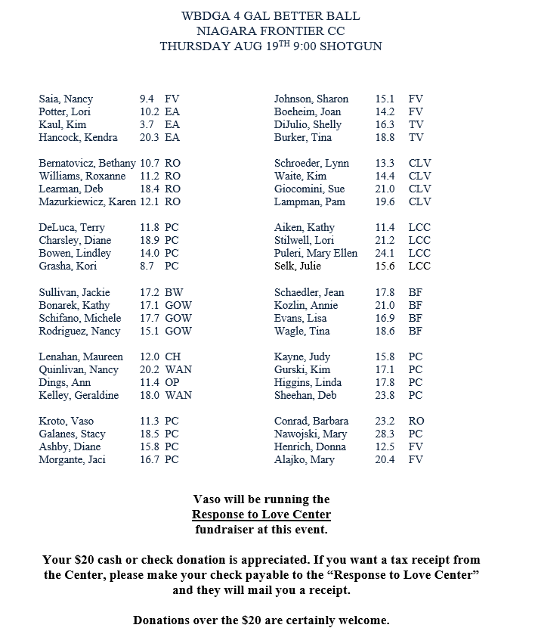 WBDGA 4 GAL BETTER BALL
NIAGARA FRONTIER CC
THURSDAY AUG 19$^{TH}$ 9:00 SHOTGUN

Saia, Nancy 9.4 FV
Potter, Lori 10.2 EA
Kaul, Kim 3.7 EA
Hancock, Kendra 20.3 EA

Bernatovicz, Bethany 10.7 RO
Williams, Roxanne 11.2 RO
Learman, Deb 18.4 RO
Mazurkiewicz, Karen 12.1 RO

DeLuca, Terry 11.8 PC
Charsley, Diane 18.9 PC
Bowen, Lindley 14.0 PC
Grasha, Kori 8.7 PC

Sullivan, Jackie 17.2 BW
Bonarek, Kathy 17.1 GOW
Schifano, Michele 17.7 GOW
Rodriguez, Nancy 15.1 GOW

Lenahan, Maureen 12.0 CH
Quinlivan, Nancy 20.2 WAN
Dings, Ann 11.4 OP
Kelley, Geraldine 18.0 WAN

Kroto, Vaso 11.3 PC
Galanes, Stacy 18.5 PC
Ashby, Diane 15.8 PC
Morgante, Jaci 16.7 PC

Johnson, Sharon 15.1 FV
Boeheim, Joan 14.2 FV
DiJulio, Shelly 16.3 TV
Burker, Tina 18.8 TV

Schroeder, Lynn 13.3 CLV
Waite, Kim 14.4 CLV
Giocomini, Sue 21.0 CLV
Lampman, Pam 19.6 CLV

Aiken, Kathy 11.4 LCC
Stilwell, Lori 21.2 LCC
Puleri, Mary Ellen 24.1 LCC
Selk, Julie 15.6 LCC

Schaedler, Jean 17.8 BF
Kozlin, Annie 21.0 BF
Evans, Lisa 16.9 BF
Wagle, Tina 18.6 BF

Kayne, Judy 15.8 PC
Gurski, Kim 17.1 PC
Higgins, Linda 17.8 PC
Sheehan, Deb 23.8 PC

Conrad, Barbara 23.2 RO
Nawojski, Mary 28.3 PC
Henrich, Donna 12.5 FV
Alajko, Mary 20.4 FV

Vaso will be running the
Response to Love Center
fundraiser at this event.

Your $20 cash or check donation is appreciated. If you want a tax receipt from the Center, please make your check payable to the “Response to Love Center” and they will mail you a receipt.

Donations over the $20 are certainly welcome.